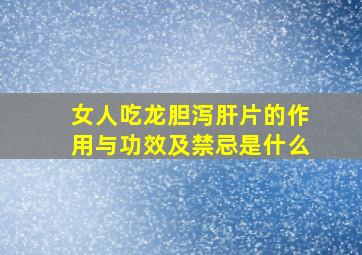 女人吃龙胆泻肝片的作用与功效及禁忌是什么